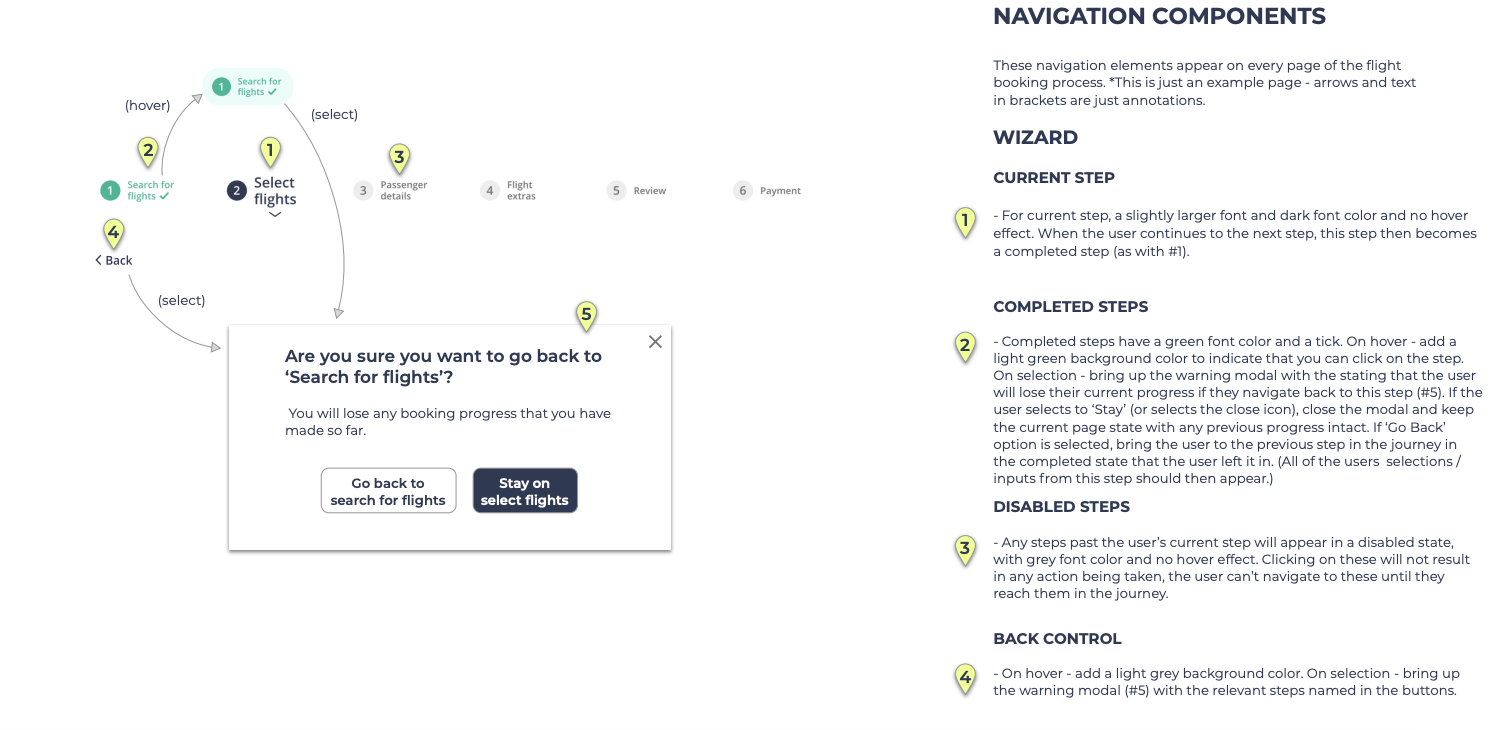 1 Search for flights ✓

(hover)

(select)

2

1

3

1 Search for flights ✓

2 Select flights

3 Passenger details

4 Flight extras

5 Review

6 Payment

4

< Back

(select)

5

Are you sure you want to go back to ‘Search for flights’?

You will lose any booking progress that you have made so far.

Go back to search for flights

Stay on select flights

NAVIGATION COMPONENTS

These navigation elements appear on every page of the flight booking process. *This is just an example page - arrows and text in brackets are just annotations.

WIZARD

CURRENT STEP

1

- For current step, a slightly larger font and dark font color and no hover effect. When the user continues to the next step, this step then becomes a completed step (as with #1).

COMPLETED STEPS

2

- Completed steps have a green font color and a tick. On hover - add a light green background color to indicate that you can click on the step. On selection - bring up the warning modal with the stating that the user will lose their current progress if they navigate back to this step (#5). If the user selects to ‘Stay’ (or selects the close icon), close the modal and keep the current page state with any previous progress intact. If ‘Go Back’ option is selected, bring the user to the previous step in the journey in the completed state that the user left it in. (All of the users selections / inputs from this step should then appear.)

DISABLED STEPS

3

- Any steps past the user’s current step will appear in a disabled state, with grey font color and no hover effect. Clicking on these will not result in any action being taken, the user can’t navigate to these until they reach them in the journey.

BACK CONTROL

4

- On hover - add a light grey background color. On selection - bring up the warning modal (#5) with the relevant steps named in the buttons.